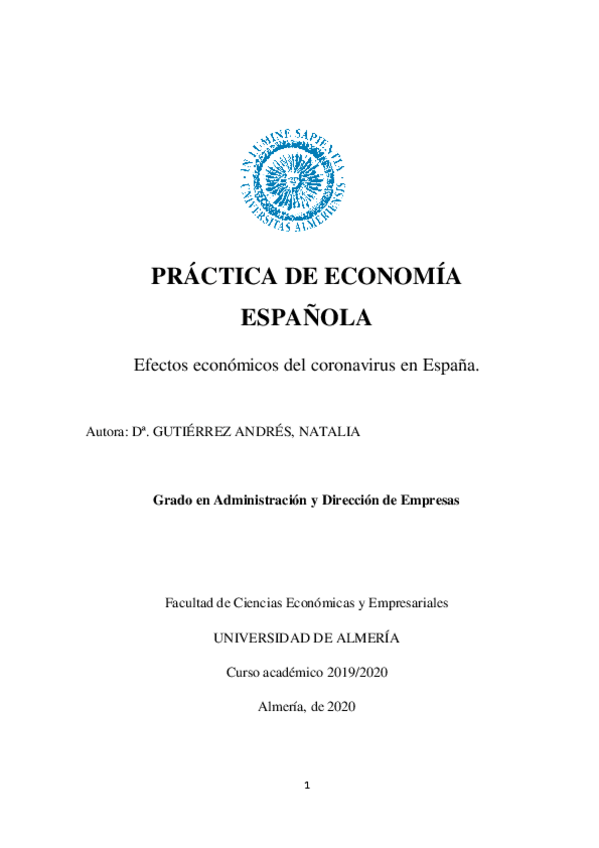 IN LUMINE SAPIENTIA
UNIVERSITAS ALMERIENSIS

PRÁCTICA DE ECONOMÍA ESPAÑOLA

Efectos económicos del coronavirus en España.

Autora: Dª. GUTIÉRREZ ANDRÉS, NATALIA

Grado en Administración y Dirección de Empresas

Facultad de Ciencias Económicas y Empresariales

UNIVERSIDAD DE ALMERÍA

Curso académico 2019/2020

Almería, de 2020

1